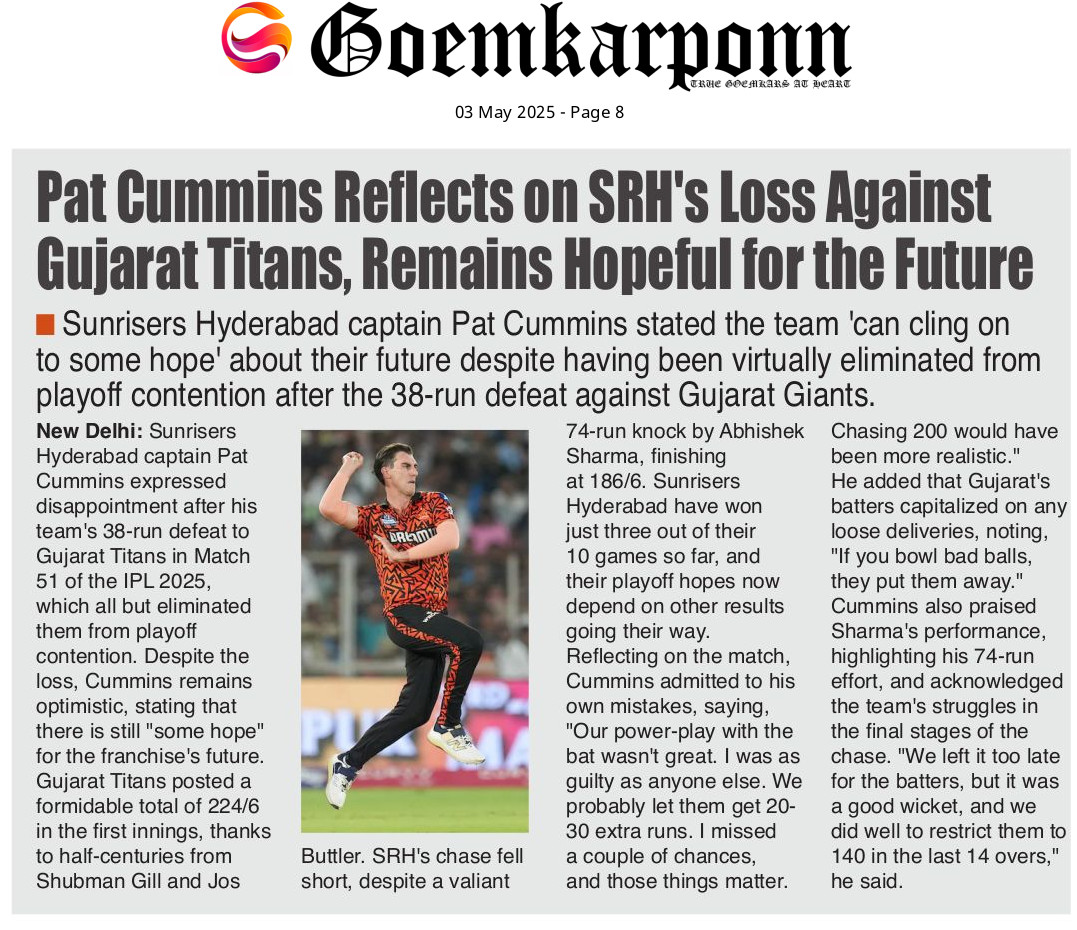 Goemkarponn
TRUE GOEMKARS AT HEART

03 May 2025 - Page 8

Pat Cummins Reflects on SRH's Loss Against Gujarat Titans, Remains Hopeful for the Future

Sunrisers Hyderabad captain Pat Cummins stated the team 'can cling on to some hope' about their future despite having been virtually eliminated from playoff contention after the 38-run defeat against Gujarat Giants.

New Delhi: Sunrisers Hyderabad captain Pat Cummins expressed disappointment after his team's 38-run defeat to Gujarat Titans in Match 51 of the IPL 2025, which all but eliminated them from playoff contention. Despite the loss, Cummins remains optimistic, stating that there is still "some hope" for the franchise's future. Gujarat Titans posted a formidable total of 224/6 in the first innings, thanks to half-centuries from Shubman Gill and Jos Buttler. SRH's chase fell short, despite a valiant 74-run knock by Abhishek Sharma, finishing at 186/6. Sunrisers Hyderabad have won just three out of their 10 games so far, and their playoff hopes now depend on other results going their way. Reflecting on the match, Cummins admitted to his own mistakes, saying, "Our power-play with the bat wasn't great. I was as guilty as anyone else. We probably let them get 20-30 extra runs. I missed a couple of chances, and those things matter. Chasing 200 would have been more realistic." He added that Gujarat's batters capitalized on any loose deliveries, noting, "If you bowl bad balls, they put them away." Cummins also praised Sharma's performance, highlighting his 74-run effort, and acknowledged the team's struggles in the final stages of the chase. "We left it too late for the batters, but it was a good wicket, and we did well to restrict them to 140 in the last 14 overs," he said.